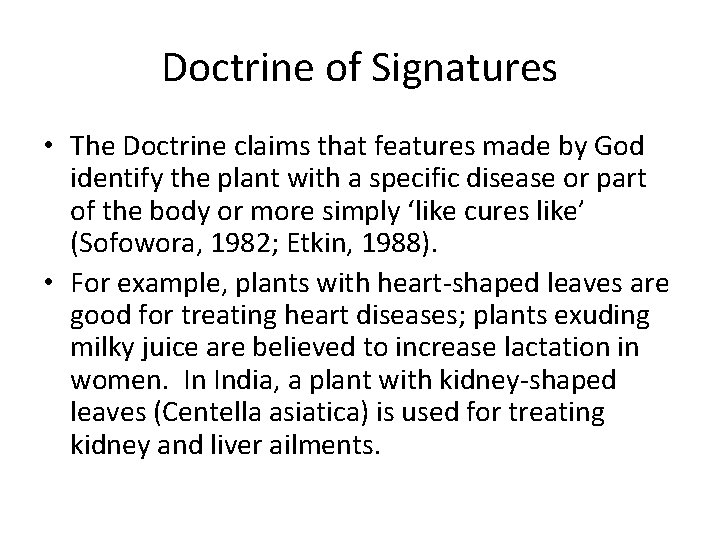 Doctrine of Signatures

• The Doctrine claims that features made by God identify the plant with a specific disease or part of the body or more simply ‘like cures like’ (Sofowora, 1982; Etkin, 1988).

• For example, plants with heart-shaped leaves are good for treating heart diseases; plants exuding milky juice are believed to increase lactation in women. In India, a plant with kidney-shaped leaves (Centella asiatica) is used for treating kidney and liver ailments.